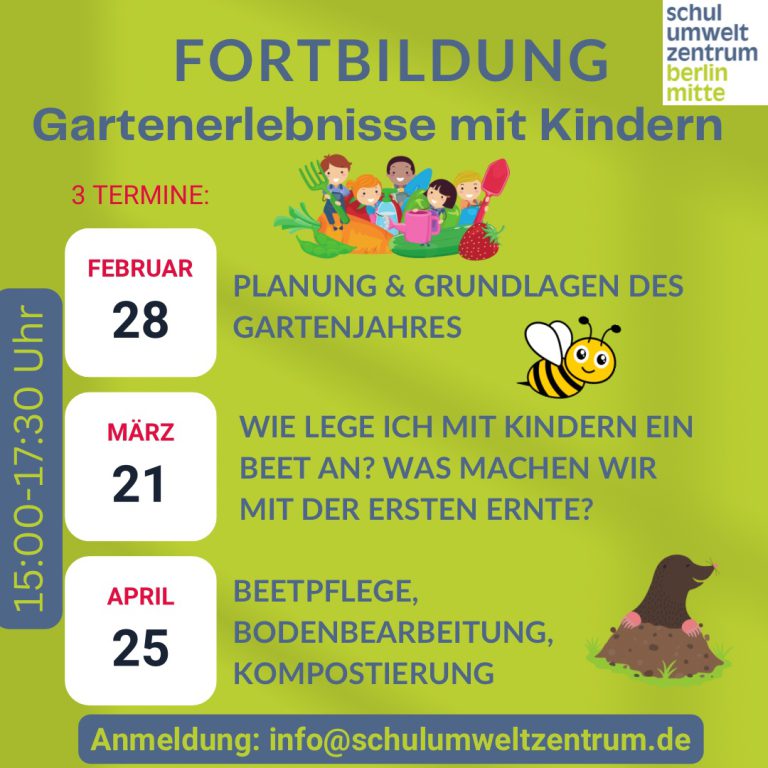 schul
umwelt
zentrum
berlin
mitte

FORTBILDUNG
Gartenerlebnisse mit Kindern

3 TERMINE:

15:00-17:30 Uhr

FEBRUAR
28

PLANUNG & GRUNDLAGEN DES GARTENJAHRES

MÄRZ
21

WIE LEGE ICH MIT KINDERN EIN BEET AN? WAS MACHEN WIR MIT DER ERSTEN ERNTE?

APRIL
25

BEETPFLEGE,
BODENBEARBEITUNG,
KOMPOSTIERUNG

Anmeldung: info@schulumweltzentrum.de